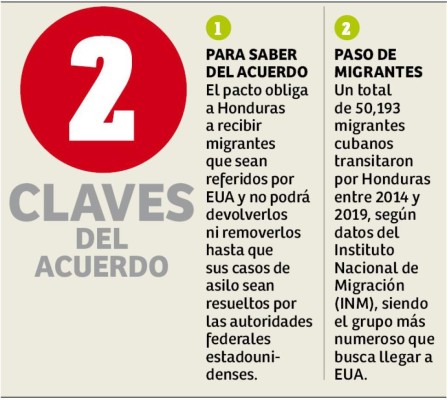 2

CLAVES
DEL
ACUERDO

1

PARA SABER DEL ACUERDO
El pacto obliga a Honduras a recibir migrantes que sean referidos por EUA y no podrá devolverlos ni removerlos hasta que sus casos de asilo sean resueltos por las autoridades federales estadounidenses.

2

PASO DE MIGRANTES
Un total de 50,193 migrantes cubanos transitaron por Honduras entre 2014 y 2019, según datos del Instituto Nacional de Migración (INM), siendo el grupo más numeroso que busca llegar a EUA.